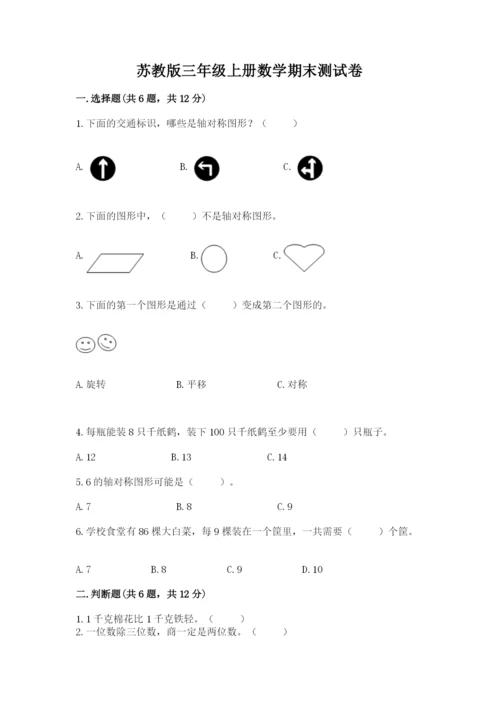 苏教版三年级上册数学期末测试卷

一.选择题(共6题，共12分)

1.下面的交通标识，哪些是轴对称图形？（　　）

A.

B.

C.

2.下面的图形中，（　　）不是轴对称图形。

A.

B.

C.

3.下面的第一个图形是通过（　　）变成第二个图形的。

A.旋转　　B.平移　　C.对称

4.每瓶能装8只千纸鹤，装下100只千纸鹤至少要用（　　）只瓶子。

A.12　　B.13　　C.14

5.6的轴对称图形可能是（　　）。

A.7　　B.8　　C.9

6.学校食堂有86棵大白菜，每9棵装在一个筐里，一共需要（　　）个筐。

A.7　　B.8　　C.9　　D.10

二.判断题(共6题，共12分)

1.1千克棉花比1千克铁轻。（　　）
2.一位数除三位数，商一定是两位数。（　　）